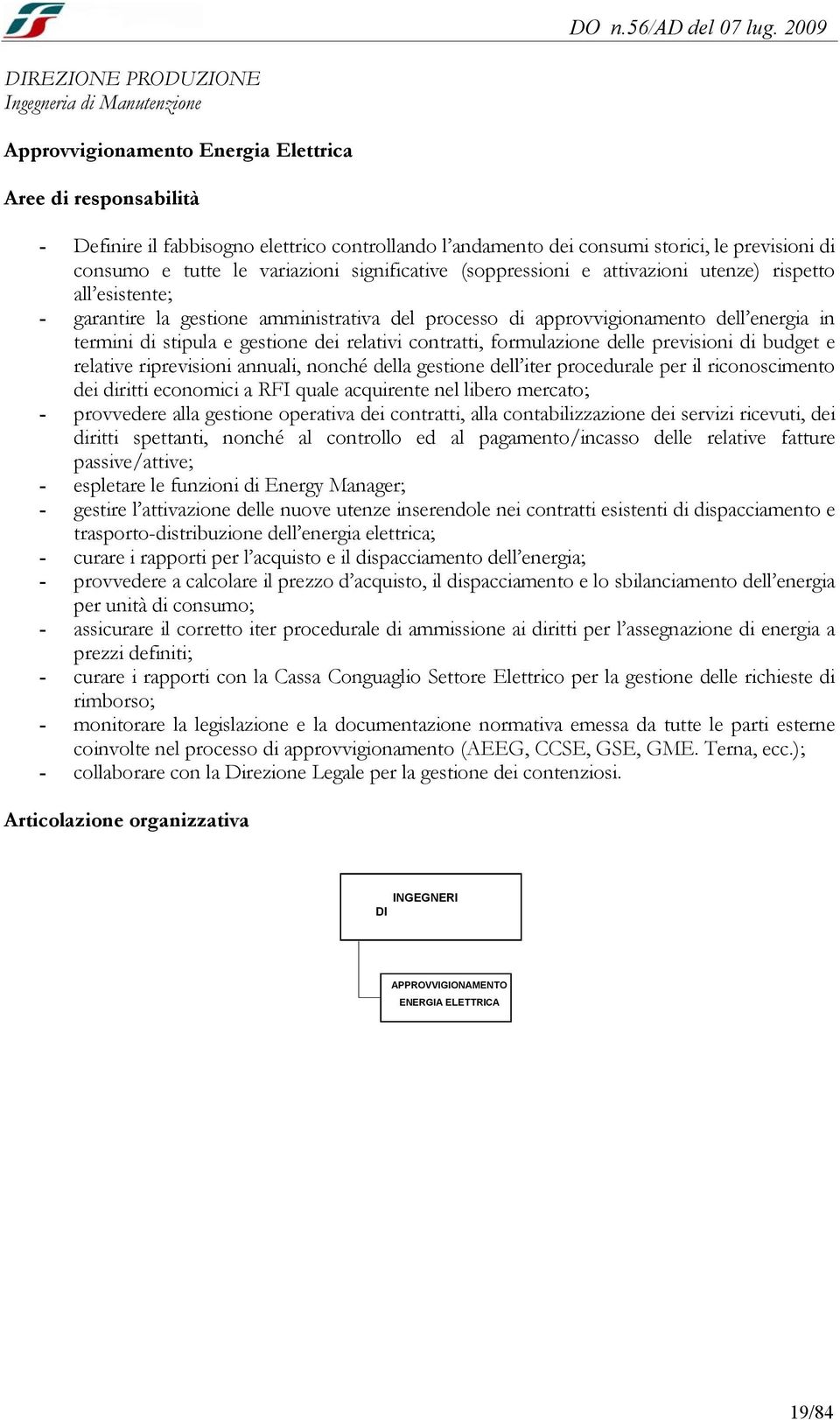 DO n.56/AD del 07 lug. 2009

DIREZIONE PRODUZIONE
Ingegneria di Manutenzione

Approvvigionamento Energia Elettrica

Aree di responsabilità

- Definire il fabbisogno elettrico controllando l'andamento dei consumi storici, le previsioni di consumo e tutte le variazioni significative (soppressioni e attivazioni utenze) rispetto all'esistente;
- garantire la gestione amministrativa del processo di approvvigionamento dell'energia in termini di stipula e gestione dei relativi contratti, formulazione delle previsioni di budget e relative riprevisioni annuali, nonché della gestione dell'iter procedurale per il riconoscimento dei diritti economici a RFI quale acquirente nel libero mercato;
- provvedere alla gestione operativa dei contratti, alla contabilizzazione dei servizi ricevuti, dei diritti spettanti, nonché al controllo ed al pagamento/incasso delle relative fatture passive/attive;
- espletare le funzioni di Energy Manager;
- gestire l'attivazione delle nuove utenze inserendole nei contratti esistenti di dispacciamento e trasporto-distribuzione dell'energia elettrica;
- curare i rapporti per l'acquisto e il dispacciamento dell'energia;
- provvedere a calcolare il prezzo d'acquisto, il dispacciamento e lo sbilanciamento dell'energia per unità di consumo;
- assicurare il corretto iter procedurale di ammissione ai diritti per l'assegnazione di energia a prezzi definiti;
- curare i rapporti con la Cassa Conguaglio Settore Elettrico per la gestione delle richieste di rimborso;
- monitorare la legislazione e la documentazione normativa emessa da tutte le parti esterne coinvolte nel processo di approvvigionamento (AEEG, CCSE, GSE, GME. Terna, ecc.);
- collaborare con la Direzione Legale per la gestione dei contenziosi.

Articolazione organizzativa

INGEGNERI
DI

APPROVVIGIONAMENTO
ENERGIA ELETTRICA

19/84